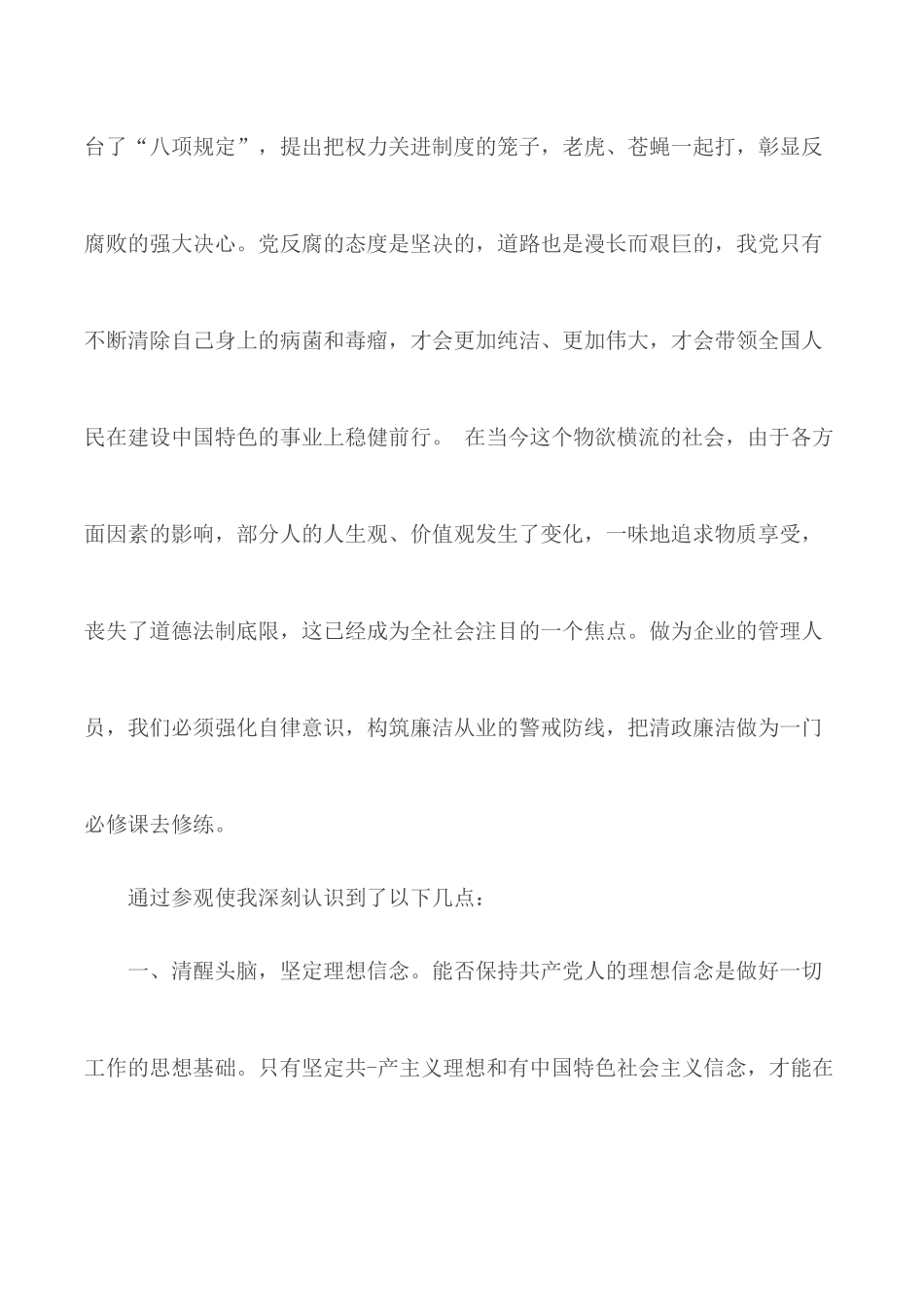 台了“八项规定”，提出把权力关进制度的笼子，老虎、苍蝇一起打，彰显反腐败的强大决心。党反腐的态度是坚决的，道路也是漫长而艰巨的，我党只有不断清除自己身上的病菌和毒瘤，才会更加纯洁、更加伟大，才会带领全国人民在建设中国特色的事业上稳健前行。 在当今这个物欲横流的社会，由于各方面因素的影响，部分人的人生观、价值观发生了变化，一味地追求物质享受，丧失了道德法制底限，这已经成为全社会注目的一个焦点。做为企业的管理人员，我们必须强化自律意识，构筑廉洁从业的警戒防线，把清政廉洁做为一门必修课去修练。

通过参观使我深刻认识到了以下几点：

一、清醒头脑，坚定理想信念。能否保持共产党人的理想信念是做好一切工作的思想基础。只有坚定共-产主义理想和有中国特色社会主义信念，才能在